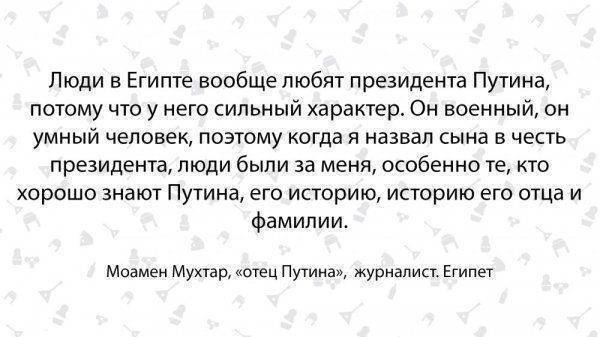 Люди в Египте вообще любят президента Путина, потому что у него сильный характер. Он военный, он умный человек, поэтому когда я назвал сына в честь президента, люди были за меня, особенно те, кто хорошо знают Путина, его историю, историю его отца и фамилии.

Моамен Мухтар, «отец Путина», журналист. Египет